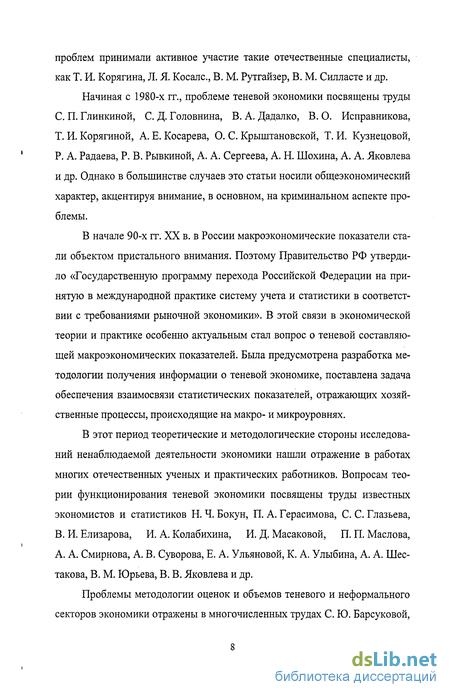 проблем принимали активное участие такие отечественные специалисты, как Т. И. Корягина, Л. Я. Косалс., В. М. Рутгайзер, В. М. Силласте и др.

Начиная с 1980-х гг., проблеме теневой экономики посвящены труды С. П. Глинкиной, С. Д. Головнина, В. А. Дадалко, В. О. Исправникова, Т. И. Корягиной, А. Е. Косарева, О. С. Крыштановской, Т. И. Кузнецовой, Р. А. Радаева, Р. В. Рывкиной, А. А. Сергеева, А. Н. Шохина, А. А. Яковлева и др. Однако в большинстве случаев это статьи носили общеэкономический характер, акцентируя внимание, в основном, на криминальном аспекте проблемы.

В начале 90-х гг. XX в. в России макроэкономические показатели стали объектом пристального внимания. Поэтому Правительство РФ утвердило «Государственную программу перехода Российской Федерации на принятую в международной практике систему учета и статистики в соответствии с требованиями рыночной экономики». В этой связи в экономической теории и практике особенно актуальным стал вопрос о теневой составляющей макроэкономических показателей. Была предусмотрена разработка методологии получения информации о теневой экономике, поставлена задача обеспечения взаимосвязи статистических показателей, отражающих хозяйственные процессы, происходящие на макро- и микроуровнях.

В этот период теоретические и методологические стороны исследований ненаблюдаемой деятельности экономики нашли отражение в работах многих отечественных ученых и практических работников. Вопросам теории функционирования теневой экономики посвящены труды известных экономистов и статистиков Н. Ч. Бокун, П. А. Герасимова, С. С. Глазьева, В. И. Елизарова, И. А. Колабихина, И. Д. Масаковой, П. П. Маслова, А. А. Смирнова, А. В. Суворова, Е. А. Ульяновой, К. А. Улыбина, А. А. Шестакова, В. М. Юрьева, В. В. Яковлева и др.

Проблемы методологии оценок и объемов теневого и неформального секторов экономики отражены в многочисленных трудах С. Ю. Барсуковой,

8

dsLib.net
библиотека диссертаций